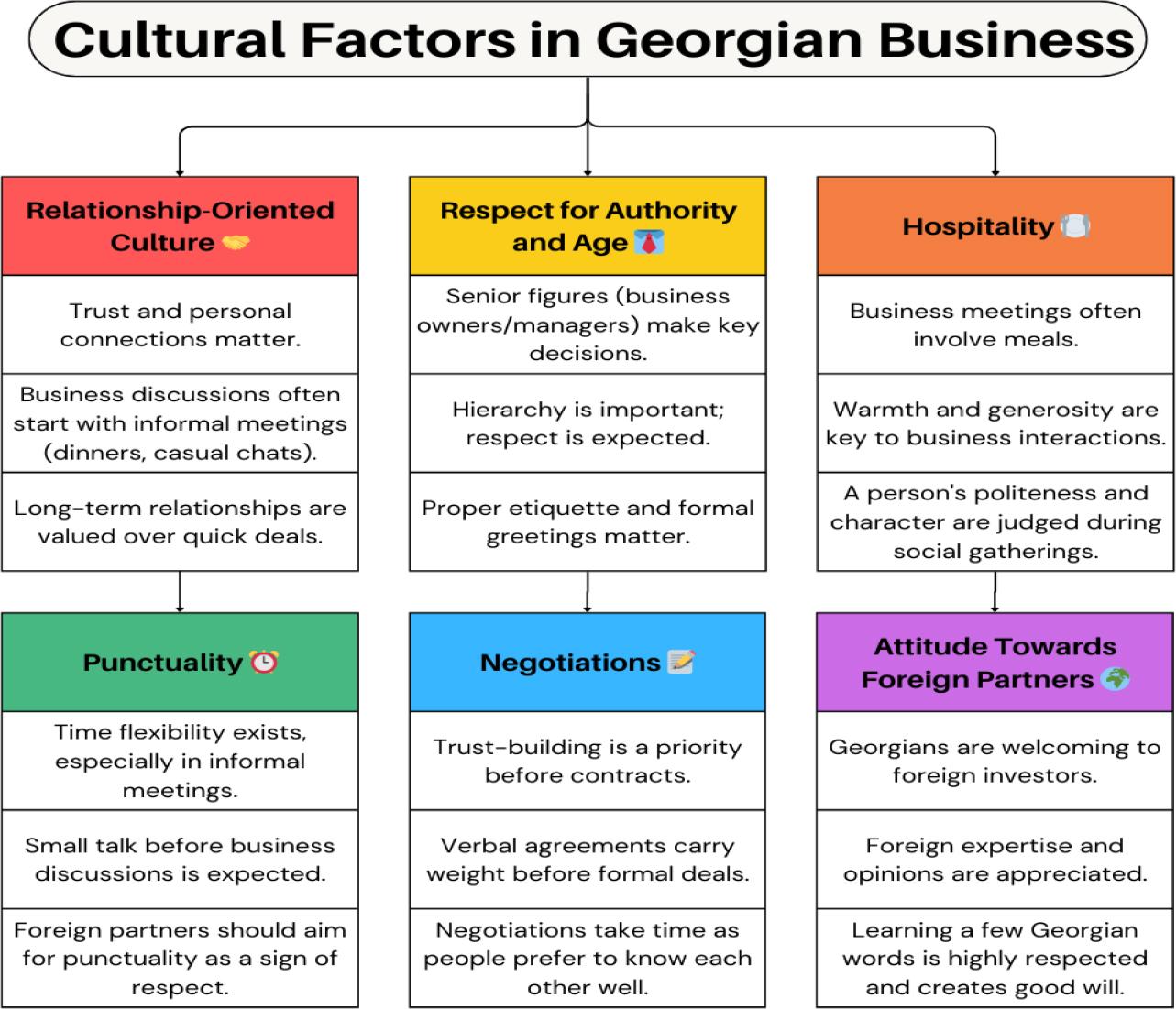 Cultural Factors in Georgian Business

Relationship-Oriented Culture 🤝

Trust and personal connections matter.

Business discussions often start with informal meetings (dinners, casual chats).

Long-term relationships are valued over quick deals.

Respect for Authority and Age 👔

Senior figures (business owners/managers) make key decisions.

Hierarchy is important; respect is expected.

Proper etiquette and formal greetings matter.

Hospitality 🍽️

Business meetings often involve meals.

Warmth and generosity are key to business interactions.

A person's politeness and character are judged during social gatherings.

Punctuality ⏰

Time flexibility exists, especially in informal meetings.

Small talk before business discussions is expected.

Foreign partners should aim for punctuality as a sign of respect.

Negotiations 📝

Trust-building is a priority before contracts.

Verbal agreements carry weight before formal deals.

Negotiations take time as people prefer to know each other well.

Attitude Towards Foreign Partners 🌍

Georgians are welcoming to foreign investors.

Foreign expertise and opinions are appreciated.

Learning a few Georgian words is highly respected and creates good will.